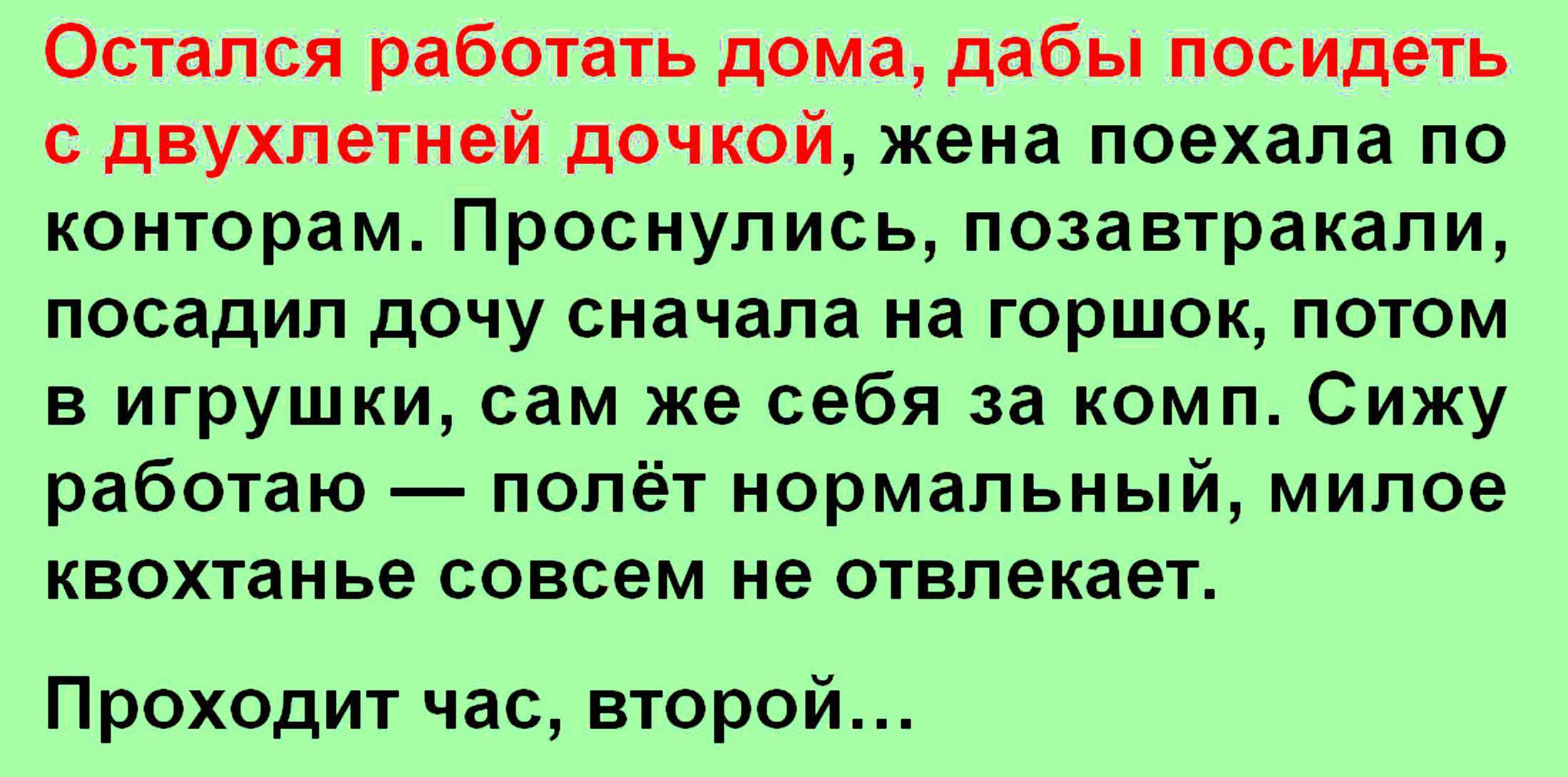 Остался работать дома, дабы посидеть с двухлетней дочкой, жена поехала по конторам. Проснулись, позавтракали, посадил дочу сначала на горшок, потом в игрушки, сам же себя за комп. Сижу работаю — полёт нормальный, милое квохтанье совсем не отвлекает.

Проходит час, второй...